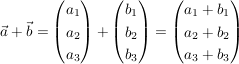 $\vec{a} + \vec{b} = \begin{pmatrix} a_1 \\ a_2 \\ a_3 \end{pmatrix} + \begin{pmatrix} b_1 \\ b_2 \\ b_3 \end{pmatrix} = \begin{pmatrix} a_1 + b_1 \\ a_2 + b_2 \\ a_3 + b_3 \end{pmatrix}$